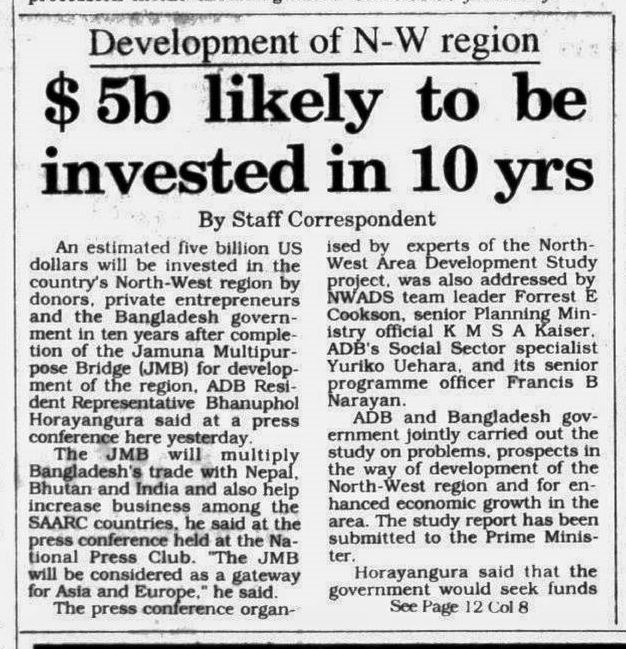 Development of N-W region

$ 5b likely to be invested in 10 yrs

By Staff Correspondent

An estimated five billion US dollars will be invested in the country's North-West region by donors, private entrepreneurs and the Bangladesh government in ten years after completion of the Jamuna Multipurpose Bridge (JMB) for development of the region, ADB Resident Representative Bhanuphol Horayangura said at a press conference here yesterday.

The JMB will multiply Bangladesh's trade with Nepal, Bhutan and India and also help increase business among the SAARC countries, he said at the press conference held at the National Press Club. "The JMB will be considered as a gateway for Asia and Europe," he said.

The press conference organised by experts of the North-West Area Development Study project, was also addressed by NWADS team leader Forrest E Cookson, senior Planning Ministry official K M S A Kaiser, ADB's Social Sector specialist Yuriko Uehara, and its senior programme officer Francis B Narayan.

ADB and Bangladesh government jointly carried out the study on problems, prospects in the way of development of the North-West region and for enhanced economic growth in the area. The study report has been submitted to the Prime Minister.

Horayangura said that the government would seek funds

See Page 12 Col 8